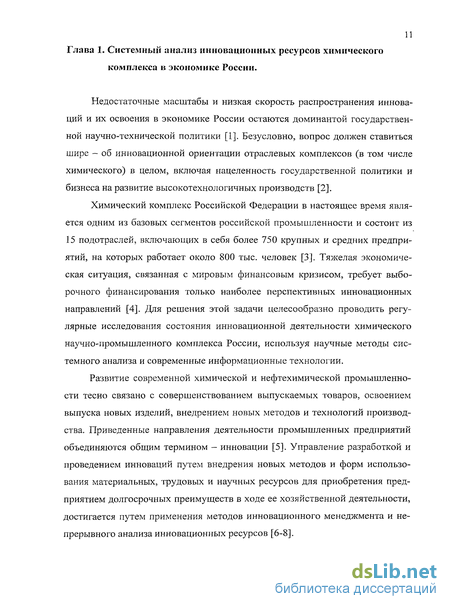 11

Глава 1. Системный анализ инновационных ресурсов химического комплекса в экономике России.

Недостаточные масштабы и низкая скорость распространения инноваций и их освоения в экономике России остаются доминантой государственной научно-технической политики [1]. Безусловно, вопрос должен ставиться шире – об инновационной ориентации отраслевых комплексов (в том числе химического) в целом, включая нацеленность государственной политики и бизнеса на развитие высокотехнологичных производств [2].

Химический комплекс Российской Федерации в настоящее время является одним из базовых сегментов российской промышленности и состоит из 15 подотраслей, включающих в себя более 750 крупных и средних предприятий, на которых работает около 800 тыс. человек [3]. Тяжелая экономическая ситуация, связанная с мировым финансовым кризисом, требует выборочного финансирования только наиболее перспективных инновационных направлений [4]. Для решения этой задачи целесообразно проводить регулярные исследования состояния инновационной деятельности химического научно-промышленного комплекса России, используя научные методы системного анализа и современные информационные технологии.

Развитие современной химической и нефтехимической промышленности тесно связано с совершенствованием выпускаемых товаров, освоением выпуска новых изделий, внедрением новых методов и технологий производства. Приведенные направления деятельности промышленных предприятий объединяются общим термином – инновации [5]. Управление разработкой и проведением инноваций путем внедрения новых методов и форм использования материальных, трудовых и научных ресурсов для приобретения предприятием долгосрочных преимуществ в ходе ее хозяйственной деятельности, достигается путем применения методов инновационного менеджмента и непрерывного анализа инновационных ресурсов [6-8].

dsLib.net
библиотека диссертаций